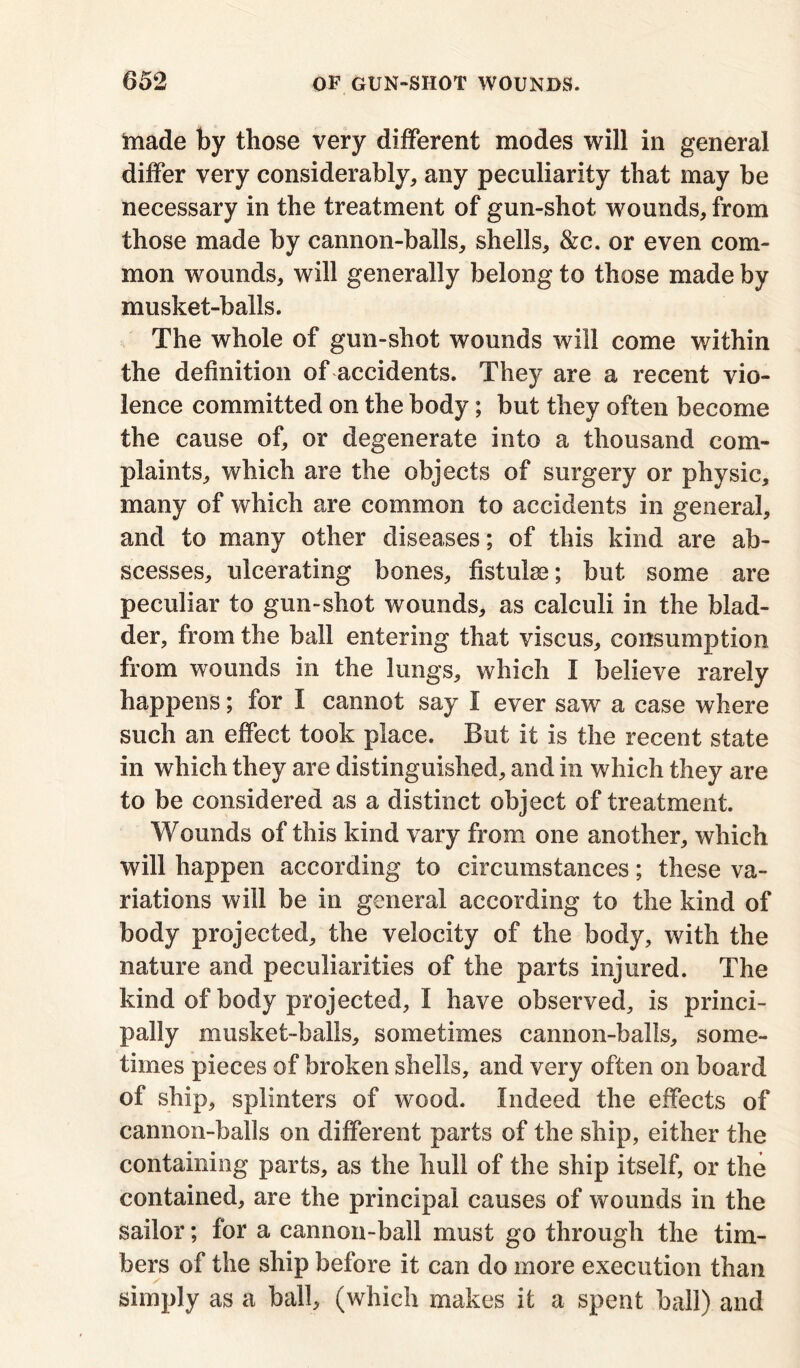 652 OF GUN-SHOT WOUNDS.

made by those very different modes will in general differ very considerably, any peculiarity that may be necessary in the treatment of gun-shot wounds, from those made by cannon-balls, shells, &c. or even common wounds, will generally belong to those made by musket-balls.

The whole of gun-shot wounds will come within the definition of accidents. They are a recent violence committed on the body; but they often become the cause of, or degenerate into a thousand complaints, which are the objects of surgery or physic, many of which are common to accidents in general, and to many other diseases; of this kind are abscesses, ulcerating bones, fistulæ; but some are peculiar to gun-shot wounds, as calculi in the bladder, from the ball entering that viscus, consumption from wounds in the lungs, which I believe rarely happens; for I cannot say I ever saw a case where such an effect took place. But it is the recent state in which they are distinguished, and in which they are to be considered as a distinct object of treatment.

Wounds of this kind vary from one another, which will happen according to circumstances; these variations will be in general according to the kind of body projected, the velocity of the body, with the nature and peculiarities of the parts injured. The kind of body projected, I have observed, is principally musket-balls, sometimes cannon-balls, sometimes pieces of broken shells, and very often on board of ship, splinters of wood. Indeed the effects of cannon-balls on different parts of the ship, either the containing parts, as the hull of the ship itself, or the contained, are the principal causes of wounds in the sailor; for a cannon-ball must go through the timbers of the ship before it can do more execution than simply as a ball, (which makes it a spent ball) and